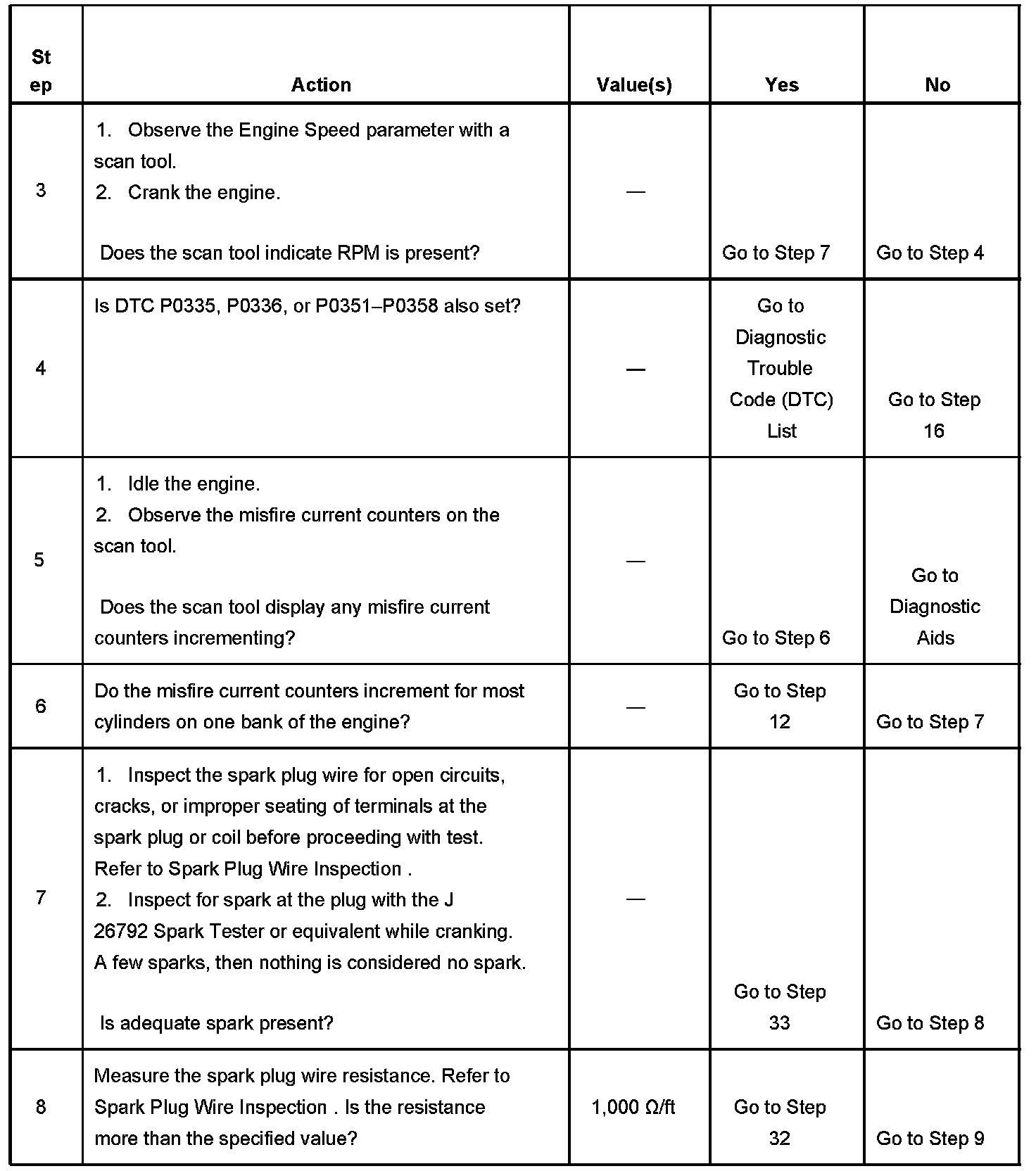 | Step | Action | Value(s) | Yes | No |
|---|---|---|---|---|
| 3 | 1. Observe the Engine Speed parameter with a scan tool. 2. Crank the engine. Does the scan tool indicate RPM is present? | — | Go to Step 7 | Go to Step 4 |
| 4 | Is DTC P0335, P0336, or P0351–P0358 also set? | — | Go to Diagnostic Trouble Code (DTC) List | Go to Step 16 |
| 5 | 1. Idle the engine. 2. Observe the misfire current counters on the scan tool. Does the scan tool display any misfire current counters incrementing? | — | Go to Step 6 | Go to Diagnostic Aids |
| 6 | Do the misfire current counters increment for most cylinders on one bank of the engine? | — | Go to Step 12 | Go to Step 7 |
| 7 | 1. Inspect the spark plug wire for open circuits, cracks, or improper seating of terminals at the spark plug or coil before proceeding with test. Refer to Spark Plug Wire Inspection . 2. Inspect for spark at the plug with the J 26792 Spark Tester or equivalent while cranking. A few sparks, then nothing is considered no spark. Is adequate spark present? | — | Go to Step 33 | Go to Step 8 |
| 8 | Measure the spark plug wire resistance. Refer to Spark Plug Wire Inspection . Is the resistance more than the specified value? | 1,000 Ω/ft | Go to Step 32 | Go to Step 9 |